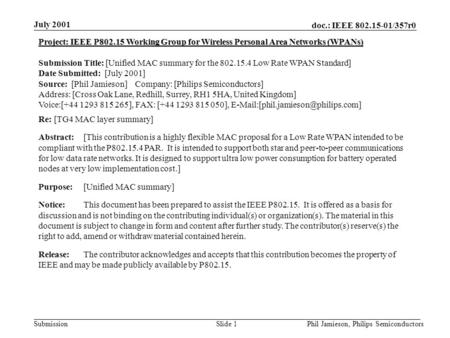 July 2001

doc.: IEEE 802.15-01/357r0

Project: IEEE P802.15 Working Group for Wireless Personal Area Networks (WPANs)

Submission Title: [Unified MAC summary for the 802.15.4 Low Rate WPAN Standard]
Date Submitted: [July 2001]
Source: [Phil Jamieson] Company: [Philips Semiconductors]
Address: [Cross Oak Lane, Redhill, Surrey, RH1 5HA, United Kingdom]
Voice:[+44 1293 815 265], FAX: [+44 1293 815 050], E-Mail:[phil.jamieson@philips.com]

Re: [TG4 MAC layer summary]

Abstract: [This contribution is a highly flexible MAC proposal for a Low Rate WPAN intended to be compliant with the P802.15.4 PAR. It is intended to support both star and peer-to-peer communications for low data rate networks. It is designed to support ultra low power consumption for battery operated nodes at very low implementation cost.]

Purpose: [Unified MAC summary]

Notice: This document has been prepared to assist the IEEE P802.15. It is offered as a basis for discussion and is not binding on the contributing individual(s) or organization(s). The material in this document is subject to change in form and content after further study. The contributor(s) reserve(s) the right to add, amend or withdraw material contained herein.

Release: The contributor acknowledges and accepts that this contribution becomes the property of IEEE and may be made publicly available by P802.15.

Submission

Slide 1

Phil Jamieson, Philips Semiconductors